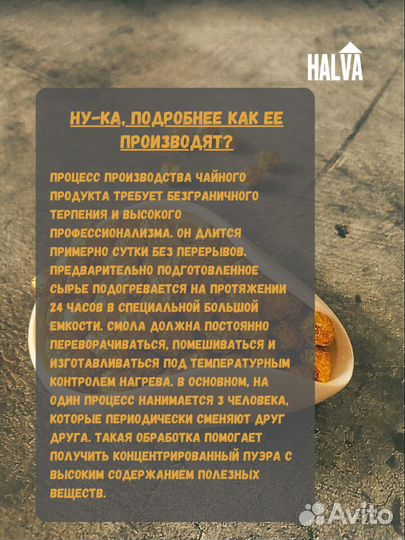 HALVA

НУ-КА, ПОДРОБНЕЕ КАК ЕЕ ПРОИЗВОДЯТ?

ПРОЦЕСС ПРОИЗВОДСТВА ЧАЙНОГО ПРОДУКТА ТРЕБУЕТ БЕЗГРАНИЧНОГО ТЕРПЕНИЯ И ВЫСОКОГО ПРОФЕССИОНАЛИЗМА. ОН ДЛИТСЯ ПРИМЕРНО СУТКИ БЕЗ ПЕРЕРЫВОВ. ПРЕДВАРИТЕЛЬНО ПОДГОТОВЛЕННОЕ СЫРЬЕ ПОДОГРЕВАЕТСЯ НА ПРОТЯЖЕНИИ 24 ЧАСОВ В СПЕЦИАЛЬНОЙ БОЛЬШОЙ ЕМКОСТИ. СМОЛА ДОЛЖНА ПОСТОЯННО ПЕРЕВОРАЧИВАТЬСЯ, ПОМЕШИВАТЬСЯ И ИЗГОТАВЛИВАТЬСЯ ПОД ТЕМПЕРАТУРНЫМ КОНТРОЛЕМ НАГРЕВА. В ОСНОВНОМ, НА ОДИН ПРОЦЕСС НАНИМАЕТСЯ 3 ЧЕЛОВЕКА, КОТОРЫЕ ПЕРИОДИЧЕСКИ СМЕНЯЮТ ДРУГ ДРУГА. ТАКАЯ ОБРАБОТКА ПОМОГАЕТ ПОЛУЧИТЬ КОНЦЕНТРИРОВАННЫЙ ПУЭРА С ВЫСОКИМ СОДЕРЖАНИЕМ ПОЛЕЗНЫХ ВЕЩЕСТВ.

Avito